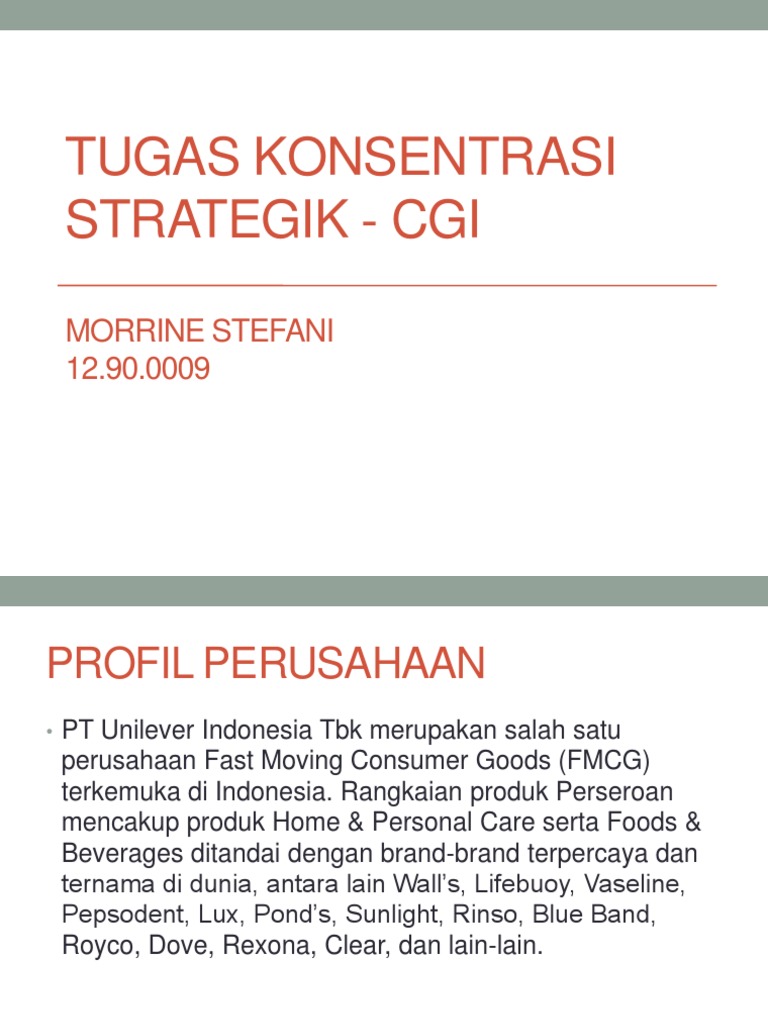 TUGAS KONSENTRASI STRATEGIK - CGI

MORRINE STEFANI
12.90.0009

PROFIL PERUSAHAAN

• PT Unilever Indonesia Tbk merupakan salah satu perusahaan Fast Moving Consumer Goods (FMCG) terkemuka di Indonesia. Rangkaian produk Perseroan mencakup produk Home & Personal Care serta Foods & Beverages ditandai dengan brand-brand terpercaya dan ternama di dunia, antara lain Wall's, Lifebuoy, Vaseline, Pepsodent, Lux, Pond's, Sunlight, Rinso, Blue Band, Royco, Dove, Rexona, Clear, dan lain-lain.